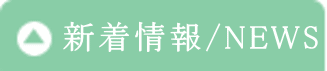 新着情報/NEWS